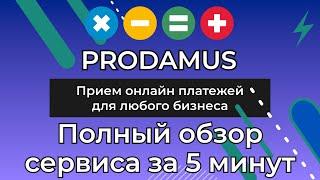 PRODAMUS

Прием онлайн платежей для любого бизнеса

Полный обзор сервиса за 5 минут